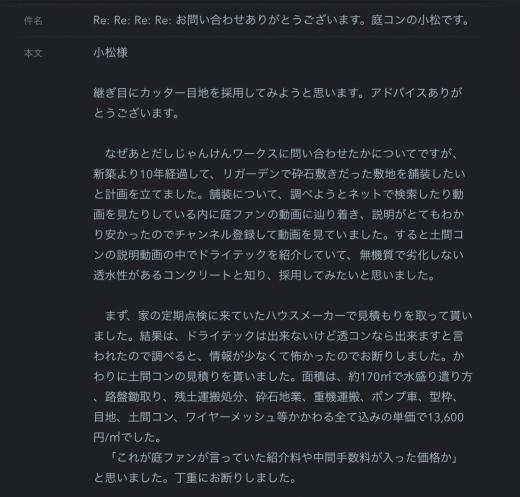 件名　Re: Re: Re: Re: お問い合わせありがとうございます。庭コンの小松です。

本文　小松様

継ぎ目にカッター目地を採用してみようと思います。アドバイスありがとうございます。

なぜあとだしじゃんけんワークスに問い合わせたかについてですが、新築より10年経過して、リガーデンで砕石敷きだった敷地を舗装したいと計画を立てました。舗装について、調べようとネットで検索したり動画を見たりしている内に庭ファンの動画に辿り着き、説明がとてもわかり安かったのでチャンネル登録して動画を見ていました。すると土間コンの説明動画の中でドライテックを紹介していて、無機質で劣化しない透水性があるコンクリートと知り、採用してみたいと思いました。

まず、家の定期点検に来ていたハウスメーカーで見積もりを取って貰いました。結果は、ドライテックは出来ないけど透コンなら出来ますと言われたので調べると、情報が少なくて怖かったのでお断りしました。かわりに土間コンの見積りを貰いました。面積は、約170㎡で水盛り遣り方、路盤鋤取り、残土運搬処分、砕石地業、重機運搬、ポンプ車、型枠、目地、土間コン、ワイヤーメッシュ等かかわる全て込みの単価で13,600円/㎡でした。
「これが庭ファンが言っていた紹介料や中間手数料が入った価格か」と思いました。丁重にお断りしました。